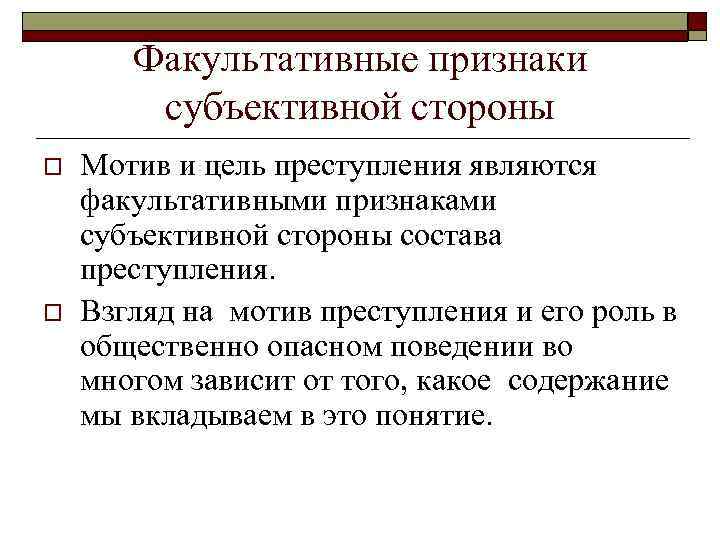 Факультативные признаки субъективной стороны

Мотив и цель преступления являются факультативными признаками субъективной стороны состава преступления.

Взгляд на мотив преступления и его роль в общественно опасном поведении во многом зависит от того, какое содержание мы вкладываем в это понятие.